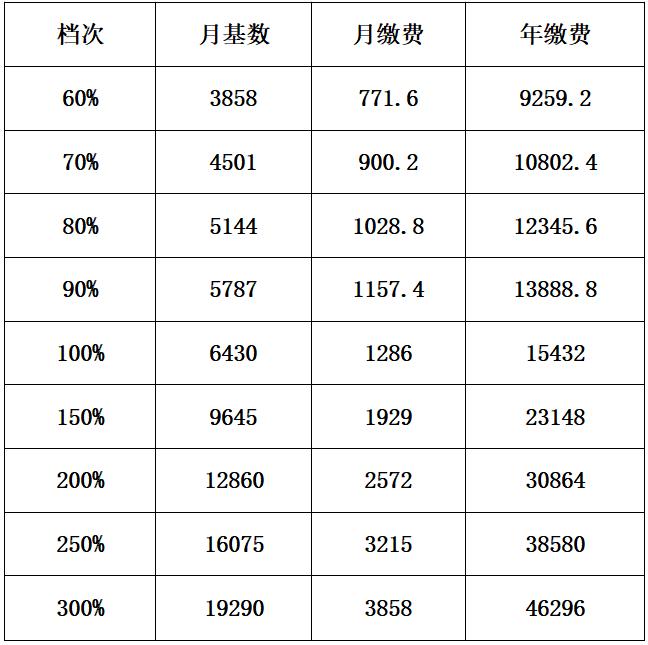 | 档次 | 月基数 | 月缴费 | 年缴费 |
|---|---|---|---|
| 60% | 3858 | 771.6 | 9259.2 |
| 70% | 4501 | 900.2 | 10802.4 |
| 80% | 5144 | 1028.8 | 12345.6 |
| 90% | 5787 | 1157.4 | 13888.8 |
| 100% | 6430 | 1286 | 15432 |
| 150% | 9645 | 1929 | 23148 |
| 200% | 12860 | 2572 | 30864 |
| 250% | 16075 | 3215 | 38580 |
| 300% | 19290 | 3858 | 46296 |